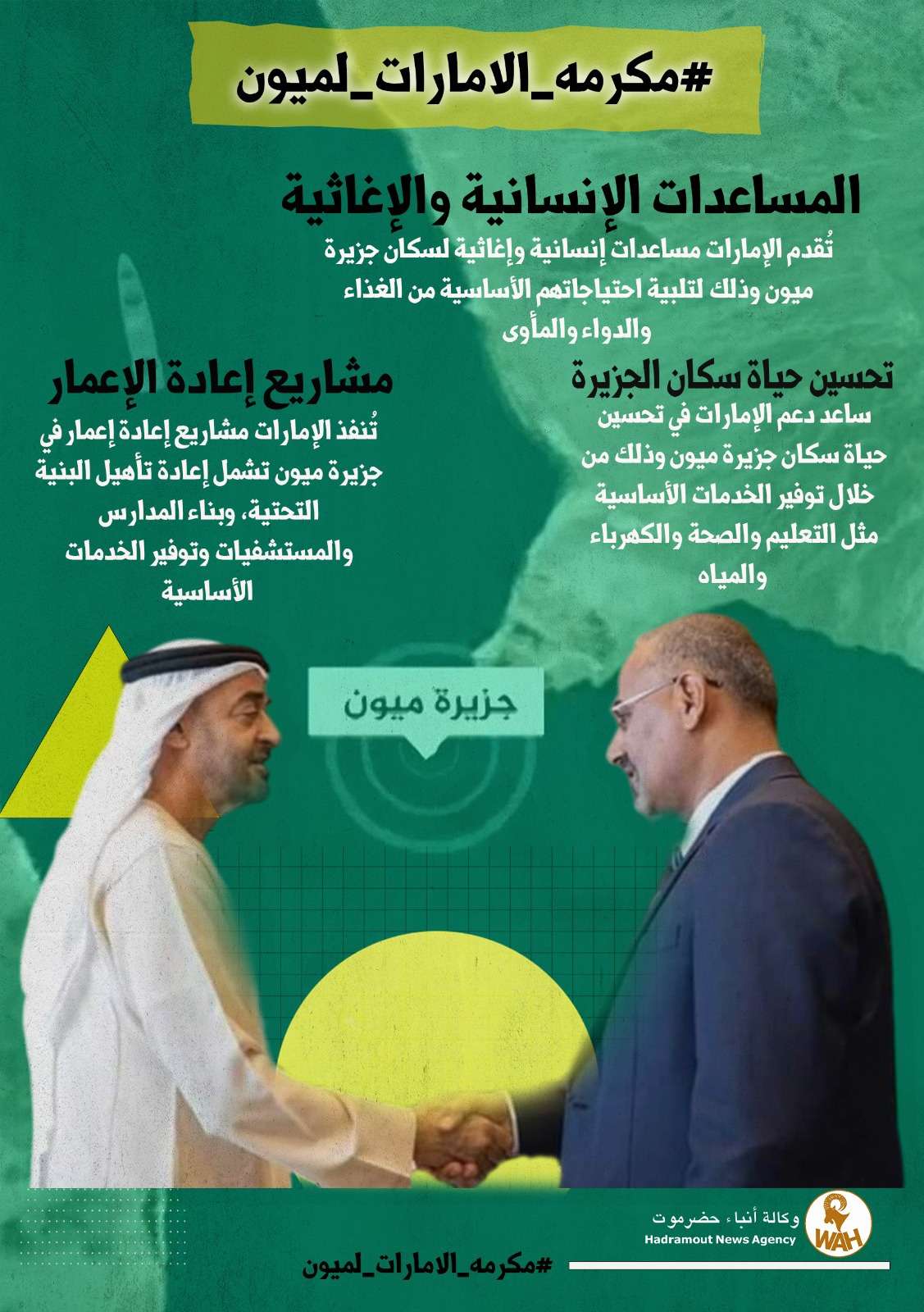 #مكرمه_الامارات_لميون

المساعدات الإنسانية والإغاثية

تُقدم الإمارات مساعدات إنسانية وإغاثية لسكان جزيرة ميون وذلك لتلبية احتياجاتهم الأساسية من الغذاء والدواء والمأوى

تحسين حياة سكان الجزيرة

ساعد دعم الإمارات في تحسين حياة سكان جزيرة ميون وذلك من خلال توفير الخدمات الأساسية مثل التعليم والصحة والكهرباء والمياه

مشاريع إعادة الإعمار

تُنفذ الإمارات مشاريع إعادة إعمار في جزيرة ميون تشمل إعادة تأهيل البنية التحتية، وبناء المدارس والمستشفيات وتوفير الخدمات الأساسية

جزيرة ميون

وكالة أنباء حضرموت
Hadramout News Agency
WAH

#مكرمه_الامارات_لميون